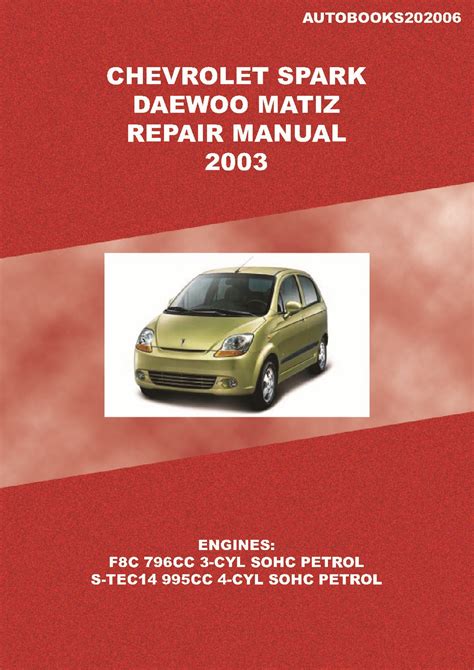 AUTOBOOKS202006

CHEVROLET SPARK
DAEWOO MATIZ
REPAIR MANUAL
2003

ENGINES:
F8C 796CC 3-CYL SOHC PETROL
S-TEC14 995CC 4-CYL SOHC PETROL